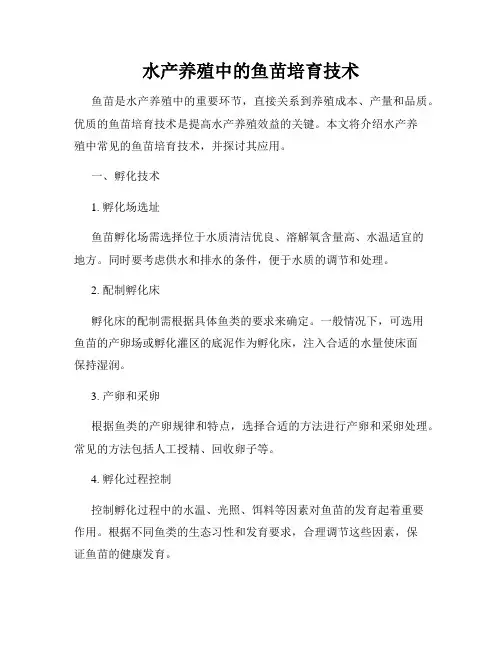 水产养殖中的鱼苗培育技术

鱼苗是水产养殖中的重要环节，直接关系到养殖成本、产量和品质。优质的鱼苗培育技术是提高水产养殖效益的关键。本文将介绍水产养殖中常见的鱼苗培育技术，并探讨其应用。

一、孵化技术

1. 孵化场选址

鱼苗孵化场需选择位于水质清洁优良、溶解氧含量高、水温适宜的地方。同时要考虑供水和排水的条件，便于水质的调节和处理。

2. 配制孵化床

孵化床的配制需根据具体鱼类的要求来确定。一般情况下，可选用鱼苗的产卵场或孵化灌区的底泥作为孵化床，注入合适的水量使床面保持湿润。

3. 产卵和采卵

根据鱼类的产卵规律和特点，选择合适的方法进行产卵和采卵处理。常见的方法包括人工授精、回收卵子等。

4. 孵化过程控制

控制孵化过程中的水温、光照、饵料等因素对鱼苗的发育起着重要作用。根据不同鱼类的生态习性和发育要求，合理调节这些因素，保证鱼苗的健康发育。